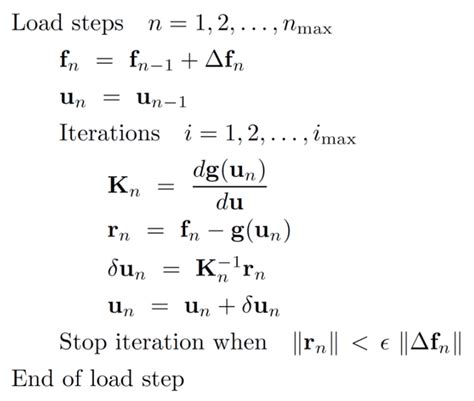 Load steps $n = 1, 2, \ldots, n_{\max}$

$\mathbf{f}_n = \mathbf{f}_{n-1} + \Delta\mathbf{f}_n$

$\mathbf{u}_n = \mathbf{u}_{n-1}$

Iterations $i = 1, 2, \ldots, i_{\max}$

$\mathbf{K}_n = \frac{d\mathbf{g}(\mathbf{u}_n)}{d\mathbf{u}}$

$\mathbf{r}_n = \mathbf{f}_n - \mathbf{g}(\mathbf{u}_n)$

$\delta\mathbf{u}_n = \mathbf{K}_n^{-1}\mathbf{r}_n$

$\mathbf{u}_n = \mathbf{u}_n + \delta\mathbf{u}_n$

Stop iteration when $\|\mathbf{r}_n\| < \epsilon \|\Delta\mathbf{f}_n\|$

End of load step